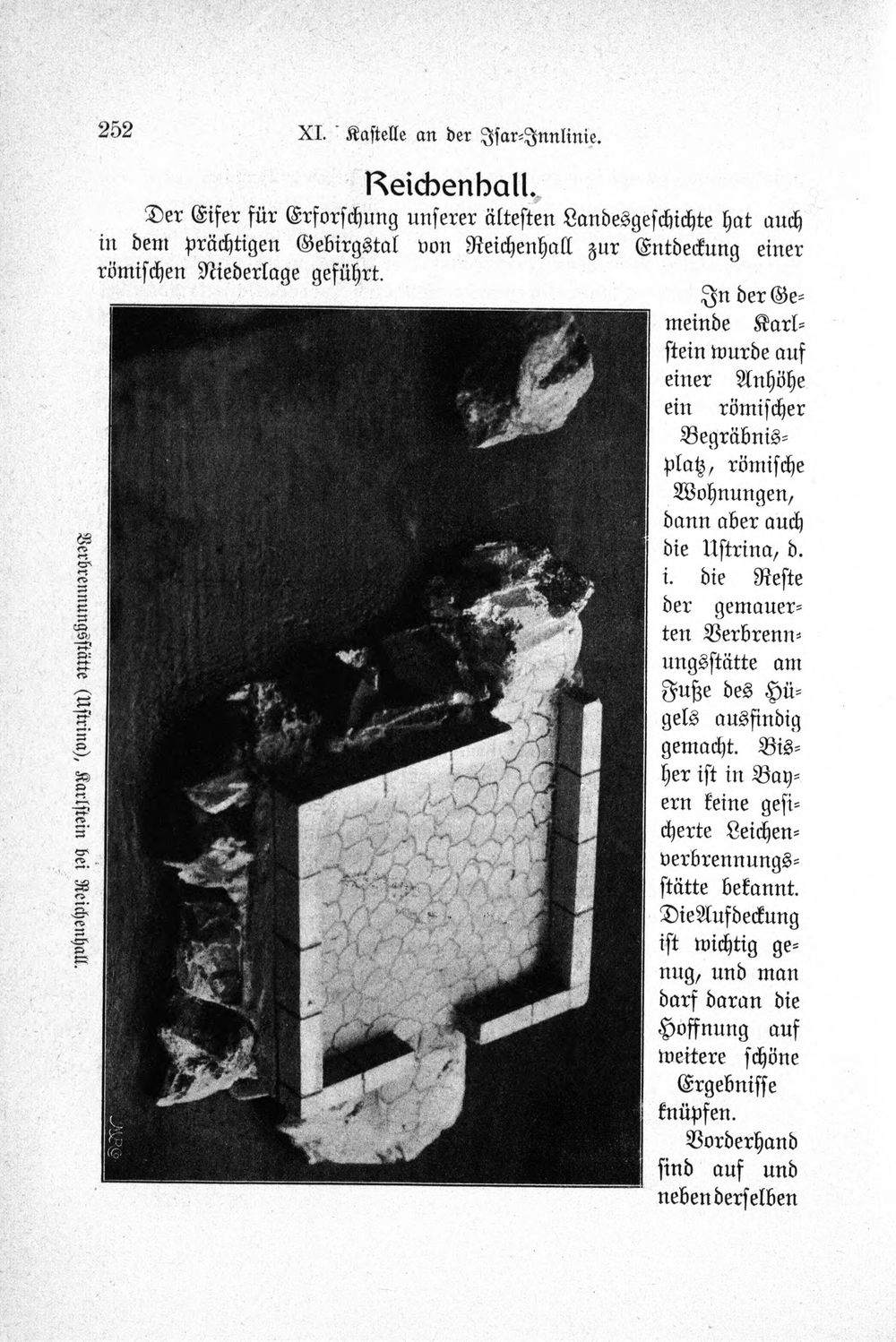 252 XI. Kastelle an der Isar-Innlinie.

Reichenhall.

Der Eifer für Erforschung unserer ältesten Landesgeschichte hat auch in dem prächtigen Gebirgstal von Reichenhall zur Entdeckung einer römischen Niederlage geführt.

Verbrennungsstätte (Ustrina), Karlstein bei Reichenhall.

In der Gemeinde Karlstein wurde auf einer Anhöhe ein römischer Begräbnisplatz, römische Wohnungen, dann aber auch die Ustrina, d. i. die Reste der gemauerten Verbrennungsstätte am Fuße des Hügels ausfindig gemacht. Bisher ist in Bayern keine gesicherte Leichenverbrennungsstätte bekannt. Die Aufdeckung ist wichtig genug, und man darf daran die Hoffnung auf weitere schöne Ergebnisse knüpfen. Vorderhand sind auf und neben derselben